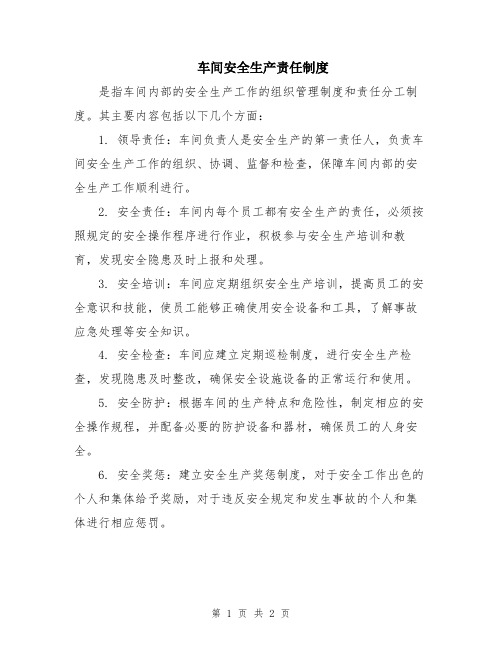 车间安全生产责任制度

是指车间内部的安全生产工作的组织管理制度和责任分工制度。其主要内容包括以下几个方面：

1. 领导责任：车间负责人是安全生产的第一责任人，负责车间安全生产工作的组织、协调、监督和检查，保障车间内部的安全生产工作顺利进行。

2. 安全责任：车间内每个员工都有安全生产的责任，必须按照规定的安全操作程序进行作业，积极参与安全生产培训和教育，发现安全隐患及时上报和处理。

3. 安全培训：车间应定期组织安全生产培训，提高员工的安全意识和技能，使员工能够正确使用安全设备和工具，了解事故应急处理等安全知识。

4. 安全检查：车间应建立定期巡检制度，进行安全生产检查，发现隐患及时整改，确保安全设施设备的正常运行和使用。

5. 安全防护：根据车间的生产特点和危险性，制定相应的安全操作规程，并配备必要的防护设备和器材，确保员工的人身安全。

6. 安全奖惩：建立安全生产奖惩制度，对于安全工作出色的个人和集体给予奖励，对于违反安全规定和发生事故的个人和集体进行相应惩罚。

第 1 页 共 2 页